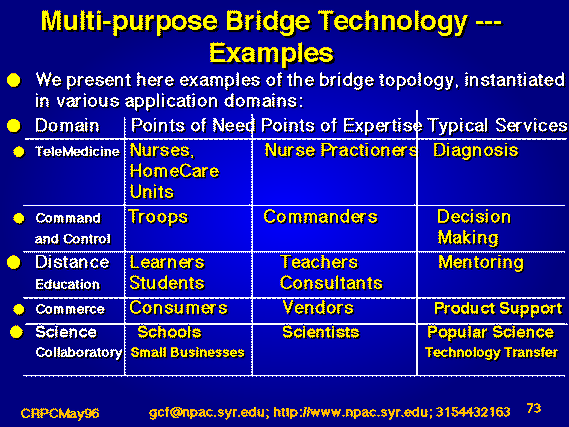 Multi-purpose Bridge Technology --- Examples

We present here examples of the bridge topology, instantiated in various application domains:

| Domain | Points of Need | Points of Expertise | Typical Services |
|---|---|---|---|
| TeleMedicine | Nurses, HomeCare Units | Nurse Practioners | Diagnosis |
| Command and Control | Troops | Commanders | Decision Making |
| Distance Education | Learners Students | Teachers Consultants | Mentoring |
| Commerce | Consumers | Vendors | Product Support |
| Science Collaboratory | Schools Small Businesses | Scientists | Popular Science Technology Transfer |

CRPCMay96 gcf@npac.syr.edu; http://www.npac.syr.edu; 3154432163 73